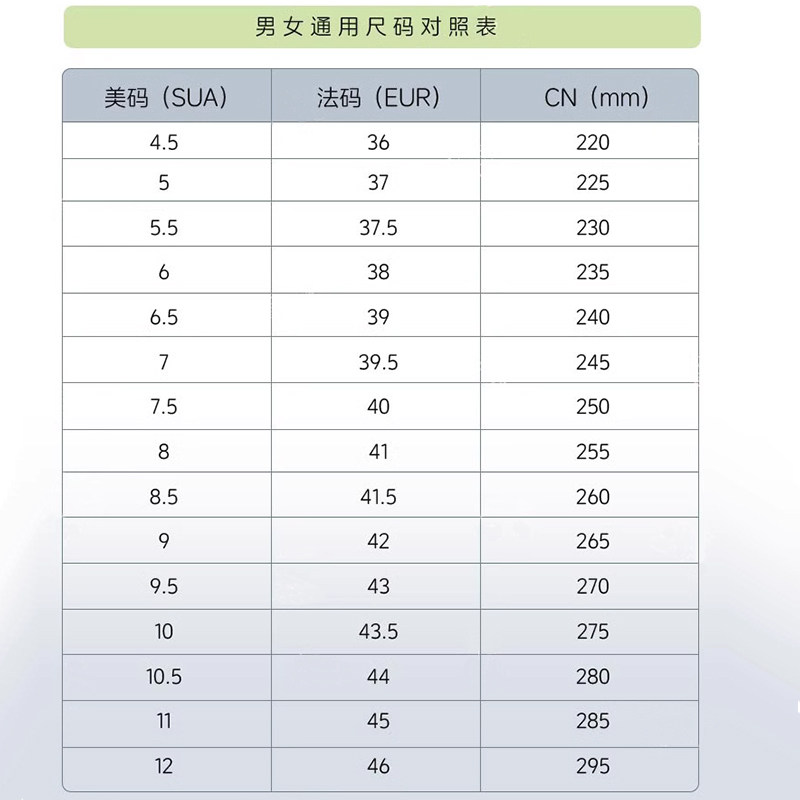 男女通用尺码对照表

| 美码（SUA） | 法码（EUR） | CN（mm） |
|---|---|---|
| 4.5 | 36 | 220 |
| 5 | 37 | 225 |
| 5.5 | 37.5 | 230 |
| 6 | 38 | 235 |
| 6.5 | 39 | 240 |
| 7 | 39.5 | 245 |
| 7.5 | 40 | 250 |
| 8 | 41 | 255 |
| 8.5 | 41.5 | 260 |
| 9 | 42 | 265 |
| 9.5 | 43 | 270 |
| 10 | 43.5 | 275 |
| 10.5 | 44 | 280 |
| 11 | 45 | 285 |
| 12 | 46 | 295 |